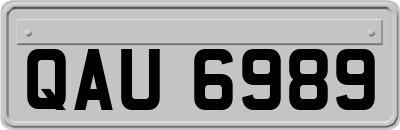 QAU 6989